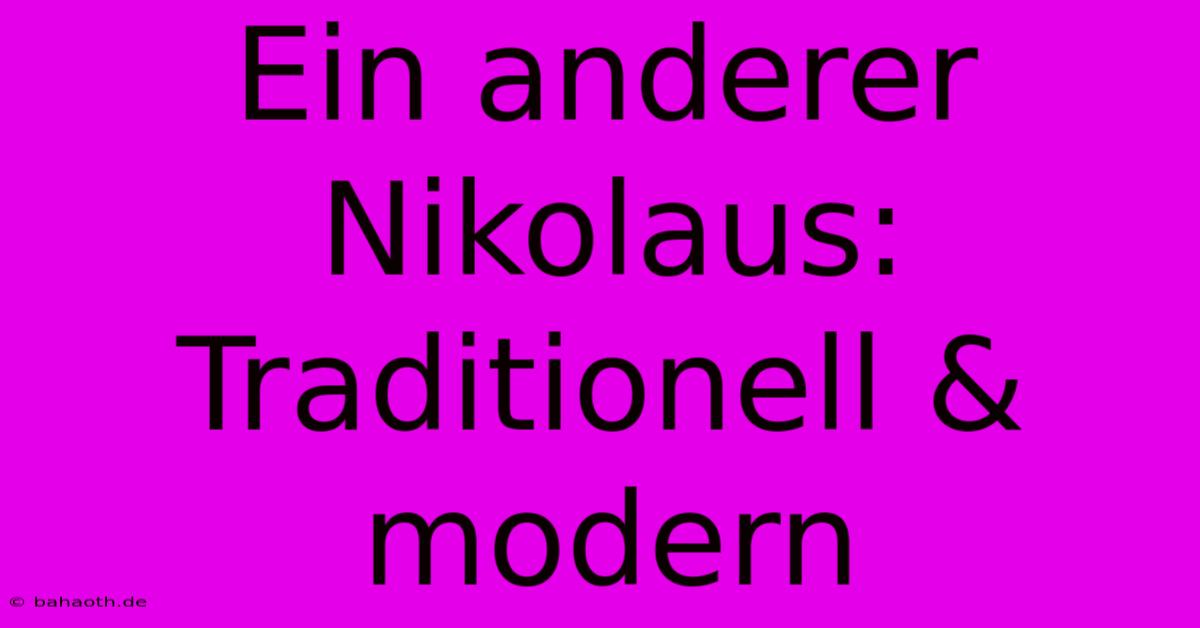 Ein anderer Nikolaus: Traditionell & modern

© bahaoth.de